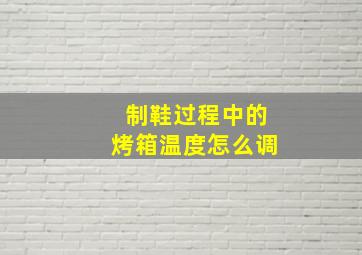 制鞋过程中的
烤箱温度怎么调